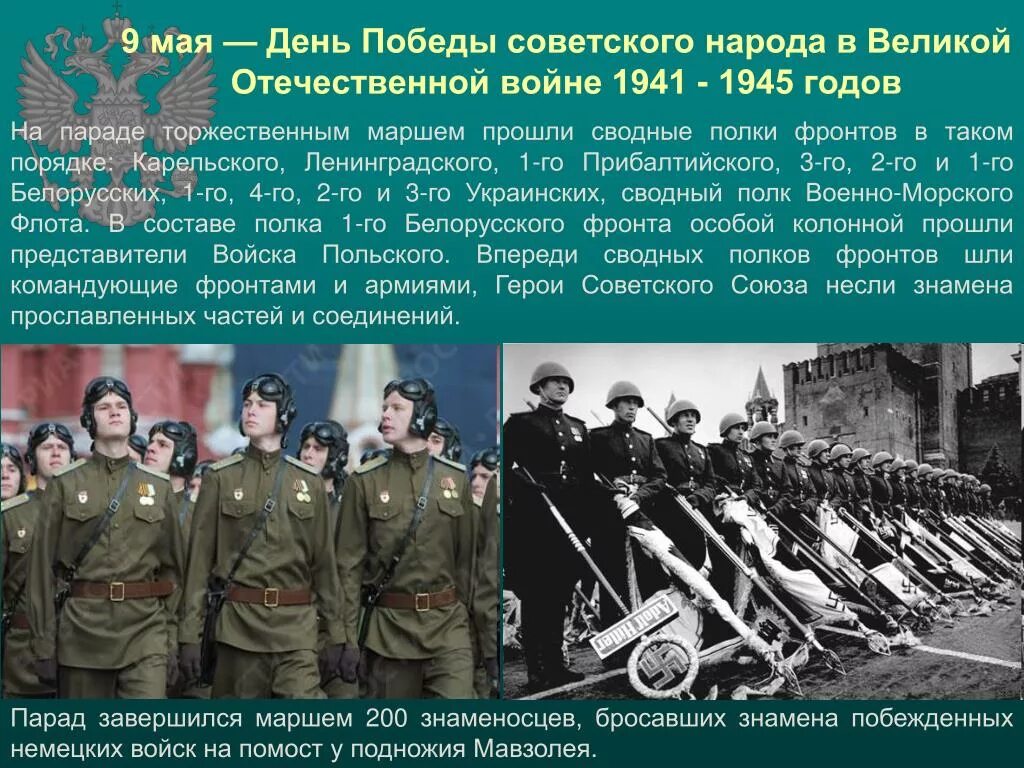 9 мая — День Победы советского народа в Великой Отечественной войне 1941 - 1945 годов

На параде торжественным маршем прошли сводные полки фронтов в таком порядке: Карельского, Ленинградского, 1-го Прибалтийского, 3-го, 2-го и 1-го Белорусских, 1-го, 4-го, 2-го и 3-го Украинских, сводный полк Военно-Морского Флота. В составе полка 1-го Белорусского фронта особой колонной прошли представители Войска Польского. Впереди сводных полков фронтов шли командующие фронтами и армиями, Герои Советского Союза несли знамена прославленных частей и соединений.

Adolf Hitler

Парад завершился маршем 200 знаменосцев, бросавших знамена побежденных немецких войск на помост у подножия Мавзолея.